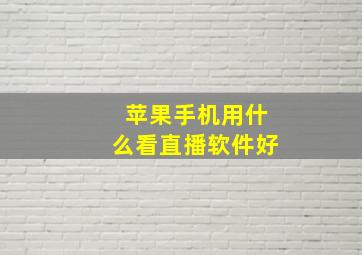 苹果手机用什么看直播软件好